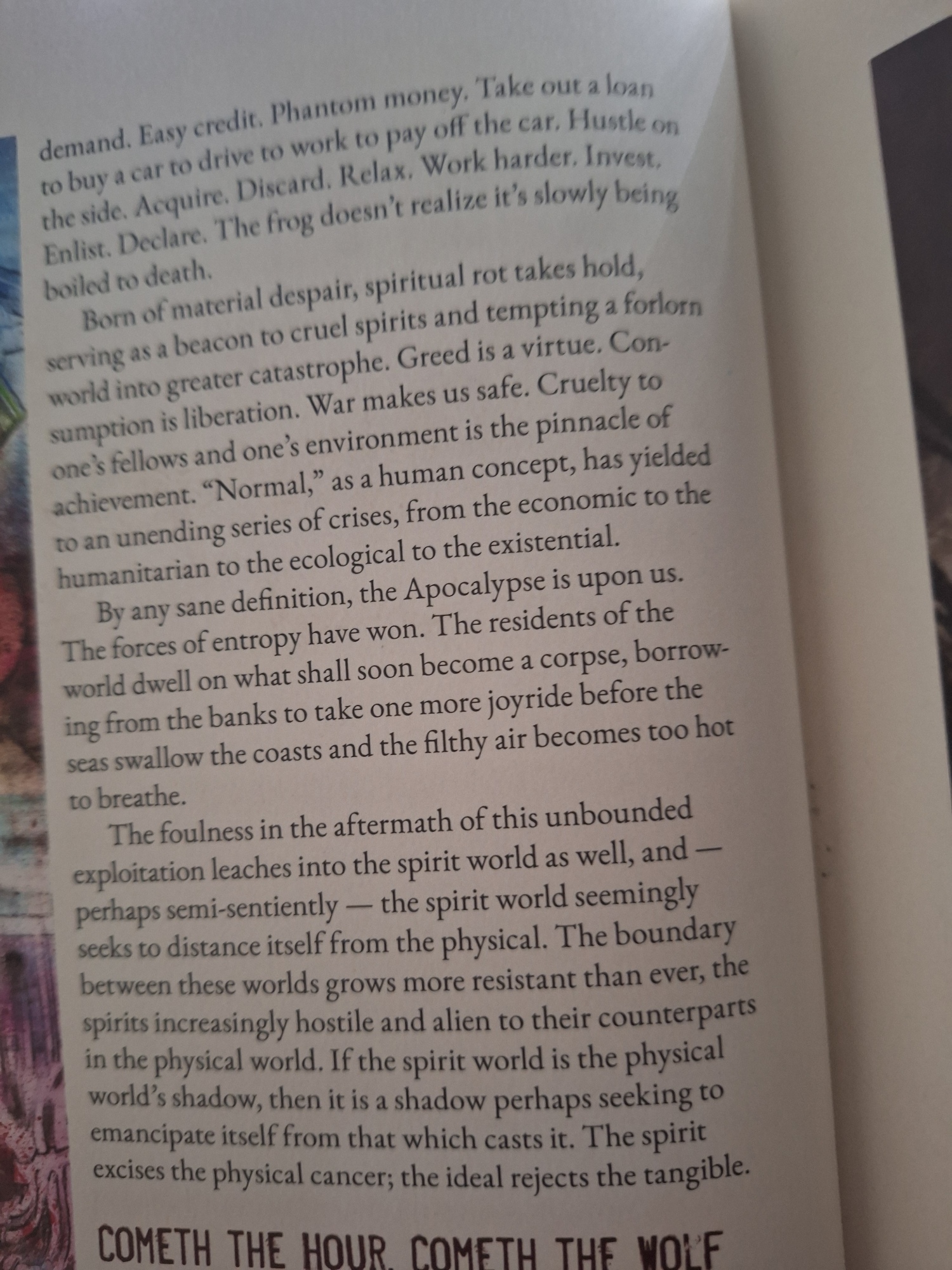 demand. Easy credit. Phantom money. Take out a loan to buy a car to drive to work to pay off the car. Hustle on the side. Acquire. Discard. Relax. Work harder. Invest. Enlist. Declare. The frog doesn't realize it's slowly being boiled to death.

Born of material despair, spiritual rot takes hold, serving as a beacon to cruel spirits and tempting a forlorn world into greater catastrophe. Greed is a virtue. Consumption is liberation. War makes us safe. Cruelty to one's fellows and one's environment is the pinnacle of achievement. "Normal," as a human concept, has yielded to an unending series of crises, from the economic to the humanitarian to the ecological to the existential.

By any sane definition, the Apocalypse is upon us. The forces of entropy have won. The residents of the world dwell on what shall soon become a corpse, borrowing from the banks to take one more joyride before the seas swallow the coasts and the filthy air becomes too hot to breathe.

The foulness in the aftermath of this unbounded exploitation leaches into the spirit world as well, and — perhaps semi-sentiently — the spirit world seemingly seeks to distance itself from the physical. The boundary between these worlds grows more resistant than ever, the spirits increasingly hostile and alien to their counterparts in the physical world. If the spirit world is the physical world's shadow, then it is a shadow perhaps seeking to emancipate itself from that which casts it. The spirit excises the physical cancer; the ideal rejects the tangible.

COMETH THE HOUR, COMETH THE WOLF